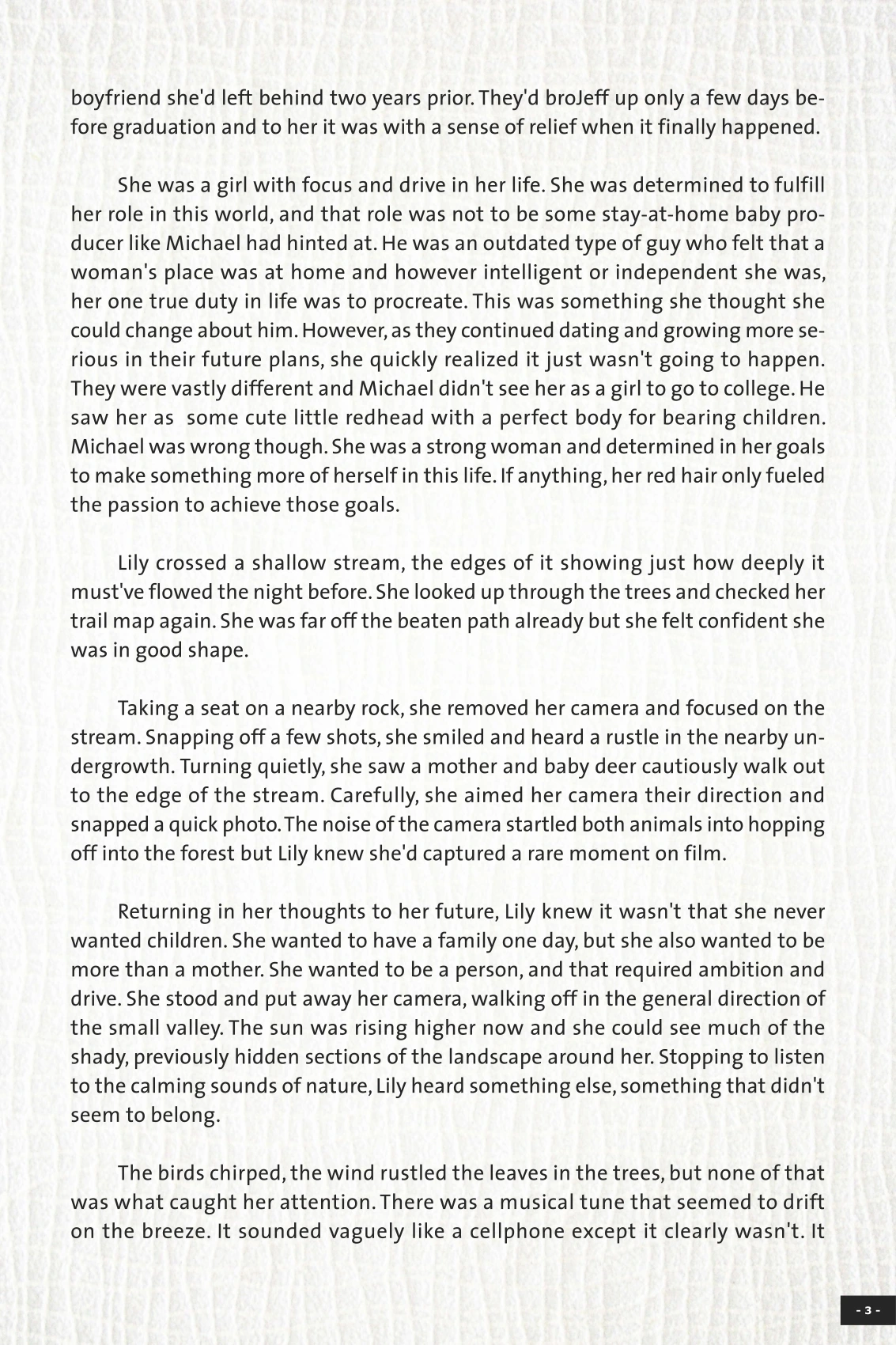 boyfriend she'd left behind two years prior. They'd broJeff up only a few days before graduation and to her it was with a sense of relief when it finally happened.

She was a girl with focus and drive in her life. She was determined to fulfill her role in this world, and that role was not to be some stay-at-home baby producer like Michael had hinted at. He was an outdated type of guy who felt that a woman's place was at home and however intelligent or independent she was, her one true duty in life was to procreate. This was something she thought she could change about him. However, as they continued dating and growing more serious in their future plans, she quickly realized it just wasn't going to happen. They were vastly different and Michael didn't see her as a girl to go to college. He saw her as some cute little redhead with a perfect body for bearing children. Michael was wrong though. She was a strong woman and determined in her goals to make something more of herself in this life. If anything, her red hair only fueled the passion to achieve those goals.

Lily crossed a shallow stream, the edges of it showing just how deeply it must've flowed the night before. She looked up through the trees and checked her trail map again. She was far off the beaten path already but she felt confident she was in good shape.

Taking a seat on a nearby rock, she removed her camera and focused on the stream. Snapping off a few shots, she smiled and heard a rustle in the nearby undergrowth. Turning quietly, she saw a mother and baby deer cautiously walk out to the edge of the stream. Carefully, she aimed her camera their direction and snapped a quick photo. The noise of the camera startled both animals into hopping off into the forest but Lily knew she'd captured a rare moment on film.

Returning in her thoughts to her future, Lily knew it wasn't that she never wanted children. She wanted to have a family one day, but she also wanted to be more than a mother. She wanted to be a person, and that required ambition and drive. She stood and put away her camera, walking off in the general direction of the small valley. The sun was rising higher now and she could see much of the shady, previously hidden sections of the landscape around her. Stopping to listen to the calming sounds of nature, Lily heard something else, something that didn't seem to belong.

The birds chirped, the wind rustled the leaves in the trees, but none of that was what caught her attention. There was a musical tune that seemed to drift on the breeze. It sounded vaguely like a cellphone except it clearly wasn't. It

- 3 -